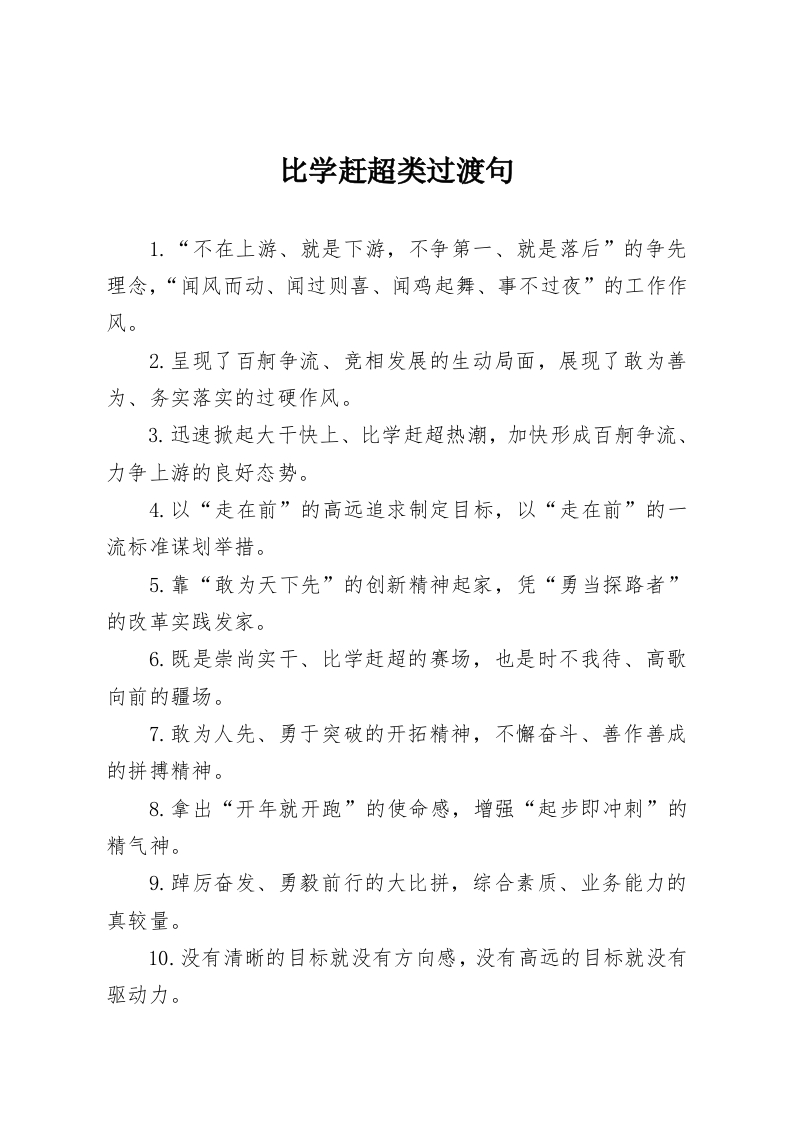 比学赶超类过渡句

1.“不在上游、就是下游，不争第一、就是落后”的争先理念，“闻风而动、闻过则喜、闻鸡起舞、事不过夜”的工作作风。

2.呈现了百舸争流、竞相发展的生动局面，展现了敢为善为、务实落实的过硬作风。

3.迅速掀起大干快上、比学赶超热潮，加快形成百舸争流、力争上游的良好态势。

4.以“走在前”的高远追求制定目标，以“走在前”的一流标准谋划举措。

5.靠“敢为天下先”的创新精神起家，凭“勇当探路者”的改革实践发家。

6.既是崇尚实干、比学赶超的赛场，也是时不我待、高歌向前的疆场。

7.敢为人先、勇于突破的开拓精神，不懈奋斗、善作善成的拼搏精神。

8.拿出“开年就开跑”的使命感，增强“起步即冲刺”的精气神。

9.踔厉奋发、勇毅前行的大比拼，综合素质、业务能力的真较量。

10.没有清晰的目标就没有方向感，没有高远的目标就没有驱动力。